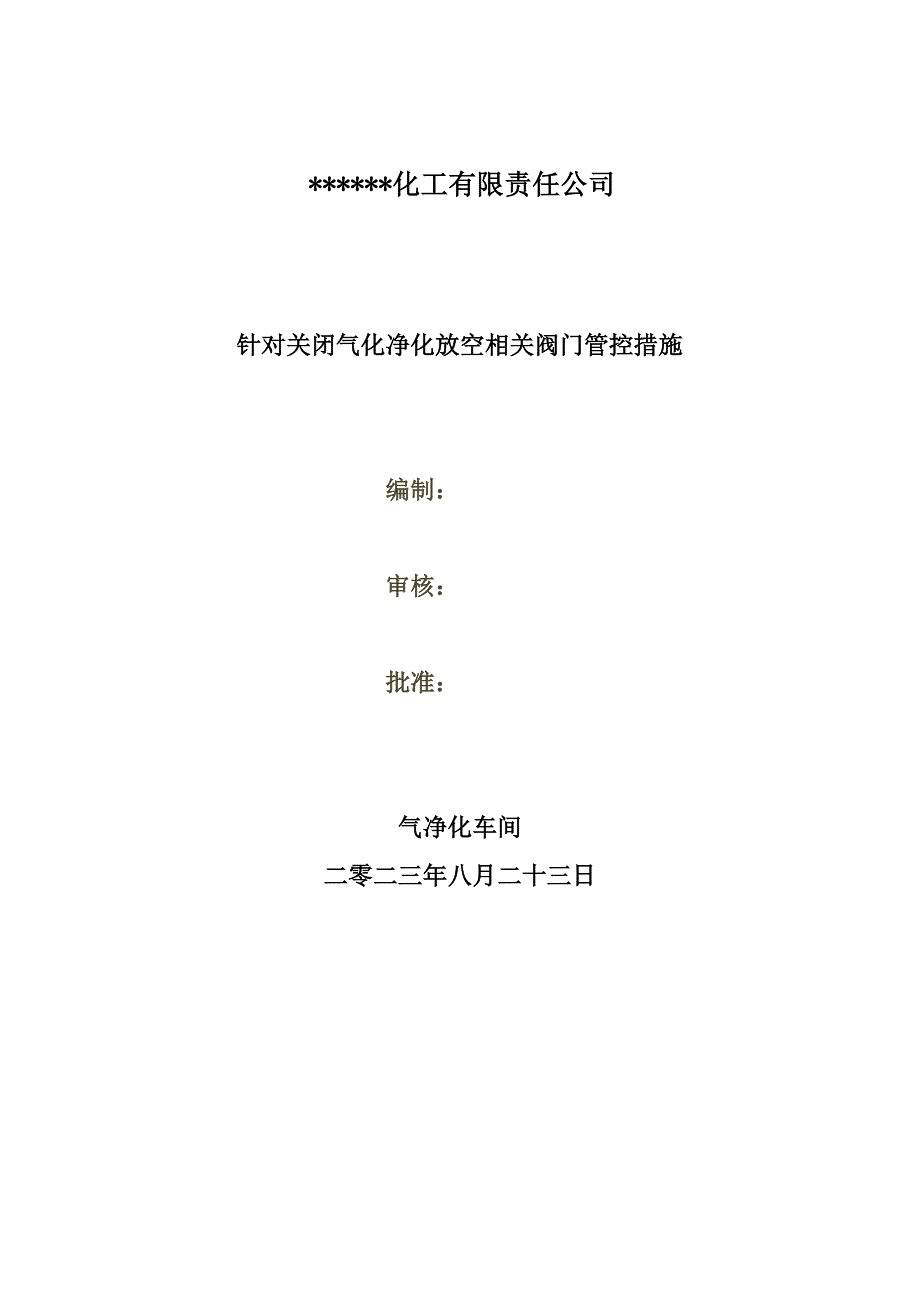 ******化工有限责任公司

针对关闭气化净化放空相关阀门管控措施

编制：

审核：

批准：

气净化车间

二零二三年八月二十三日